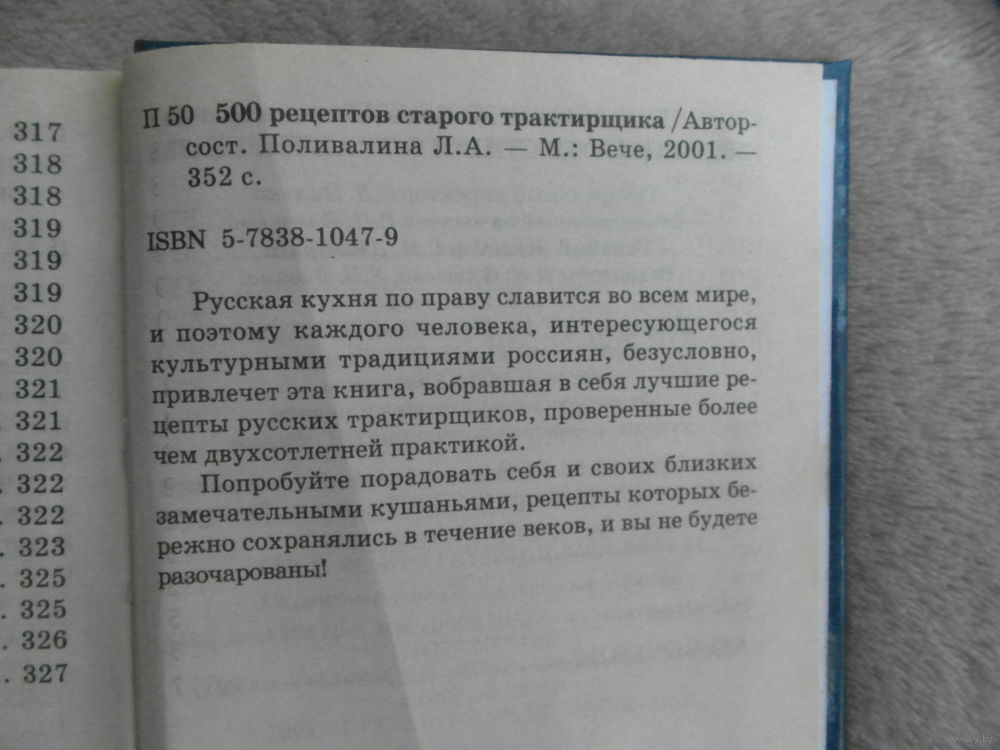 317
318
318
319
319
319
320
320
321
321
. 322
. 322
. 322
. 323
. 325
. 325
. 326
. 327

П 50 500 рецептов старого трактирщика /Автор-сост. Поливалина Л.А. — М.: Вече, 2001. — 352 с.

ISBN 5-7838-1047-9

Русская кухня по праву славится во всем мире, и поэтому каждого человека, интересующегося культурными традициями россиян, безусловно, привлечет эта книга, вобравшая в себя лучшие рецепты русских трактирщиков, проверенные более чем двухсотлетней практикой.

Попробуйте порадовать себя и своих близких замечательными кушаньями, рецепты которых бережно сохранялись в течение веков, и вы не будете разочарованы!